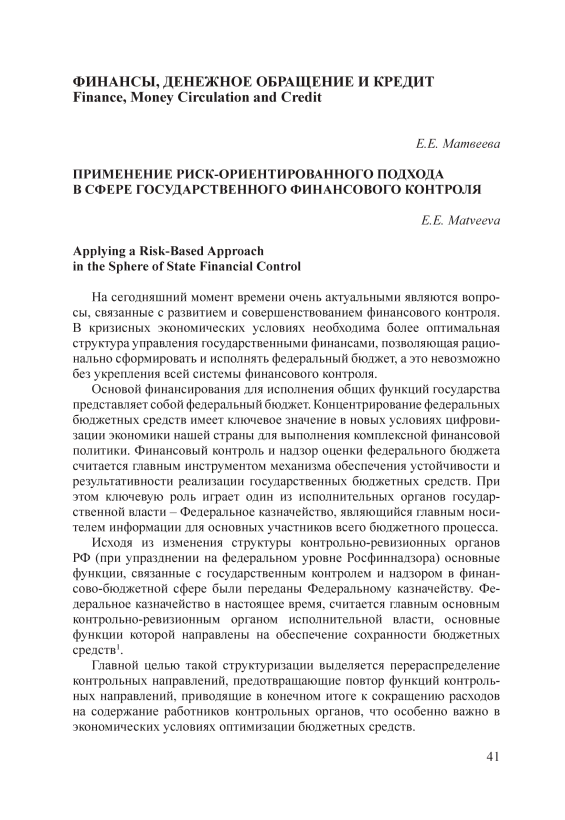 ФИНАНСЫ, ДЕНЕЖНОЕ ОБРАЩЕНИЕ И КРЕДИТ
Finance, Money Circulation and Credit

Е.Е. Матвеева

ПРИМЕНЕНИЕ РИСК-ОРИЕНТИРОВАННОГО ПОДХОДА В СФЕРЕ ГОСУДАРСТВЕННОГО ФИНАНСОВОГО КОНТРОЛЯ

E.E. Matveeva

Applying a Risk-Based Approach in the Sphere of State Financial Control

На сегодняшний момент времени очень актуальными являются вопросы, связанные с развитием и совершенствованием финансового контроля. В кризисных экономических условиях необходима более оптимальная структура управления государственными финансами, позволяющая рационально сформировать и исполнять федеральный бюджет, а это невозможно без укрепления всей системы финансового контроля.

Основой финансирования для исполнения общих функций государства представляет собой федеральный бюджет. Концентрирование федеральных бюджетных средств имеет ключевое значение в новых условиях цифровизации экономики нашей страны для выполнения комплексной финансовой политики. Финансовый контроль и надзор оценки федерального бюджета считается главным инструментом механизма обеспечения устойчивости и результативности реализации государственных бюджетных средств. При этом ключевую роль играет один из исполнительных органов государственной власти – Федеральное казначейство, являющийся главным носителем информации для основных участников всего бюджетного процесса.

Исходя из изменения структуры контрольно-ревизионных органов РФ (при упразднении на федеральном уровне Росфиннадзора) основные функции, связанные с государственным контролем и надзором в финансово-бюджетной сфере были переданы Федеральному казначейству. Федеральное казначейство в настоящее время, считается главным основным контрольно-ревизионным органом исполнительной власти, основные функции которой направлены на обеспечение сохранности бюджетных средств$^1$.

Главной целью такой структуризации выделяется перераспределение контрольных направлений, предотвращающие повтор функций контрольных направлений, приводящие в конечном итоге к сокращению расходов на содержание работников контрольных органов, что особенно важно в экономических условиях оптимизации бюджетных средств.

41